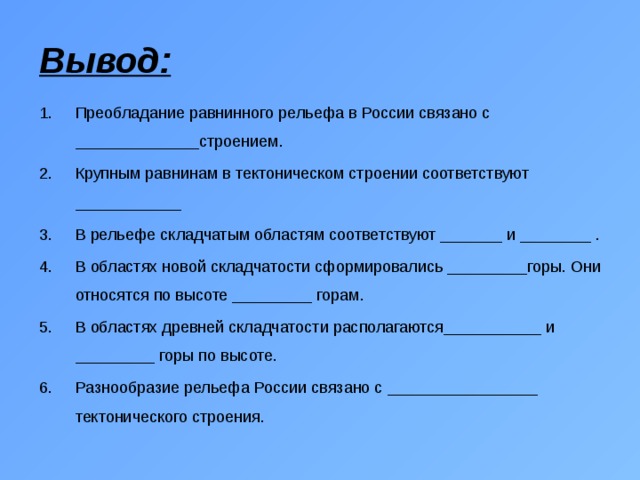 Вывод:

1. Преобладание равнинного рельефа в России связано с ______________строением.

2. Крупным равнинам в тектоническом строении соответствуют ____________

3. В рельефе складчатым областям соответствуют _______ и ________ .

4. В областях новой складчатости сформировались _________горы. Они относятся по высоте _________ горам.

5. В областях древней складчатости располагаются___________ и _________ горы по высоте.

6. Разнообразие рельефа России связано с _________________ тектонического строения.